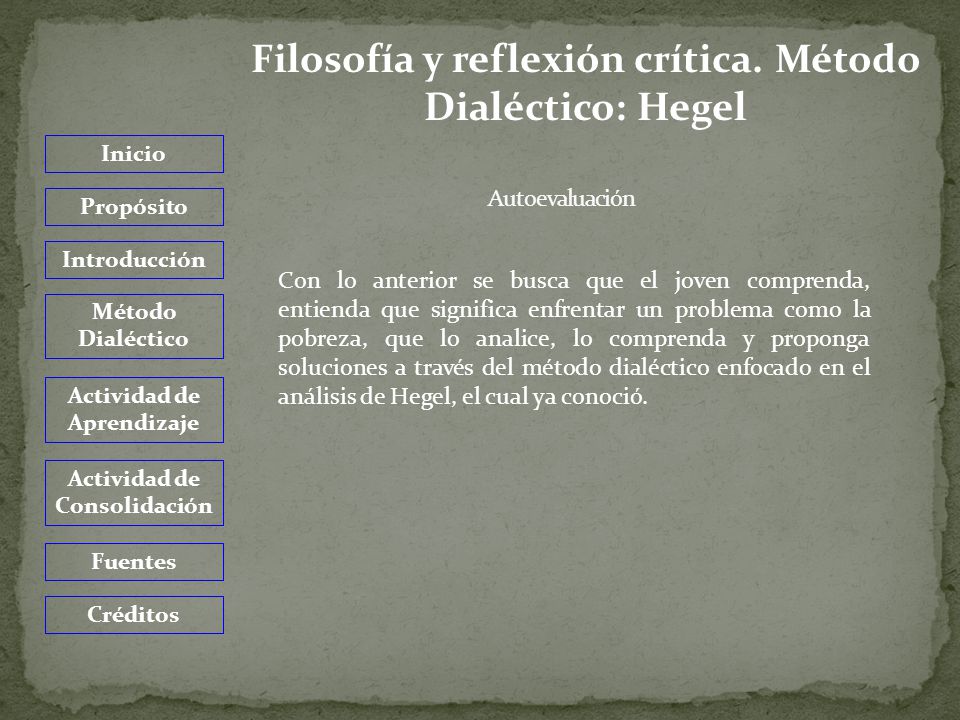 Filosofía y reflexión crítica. Método Dialéctico: Hegel

Inicio

Propósito

Introducción

Método Dialéctico

Actividad de Aprendizaje

Actividad de Consolidación

Fuentes

Créditos

Autoevaluación

Con lo anterior se busca que el joven comprenda, entienda que significa enfrentar un problema como la pobreza, que lo analice, lo comprenda y proponga soluciones a través del método dialéctico enfocado en el análisis de Hegel, el cual ya conoció.